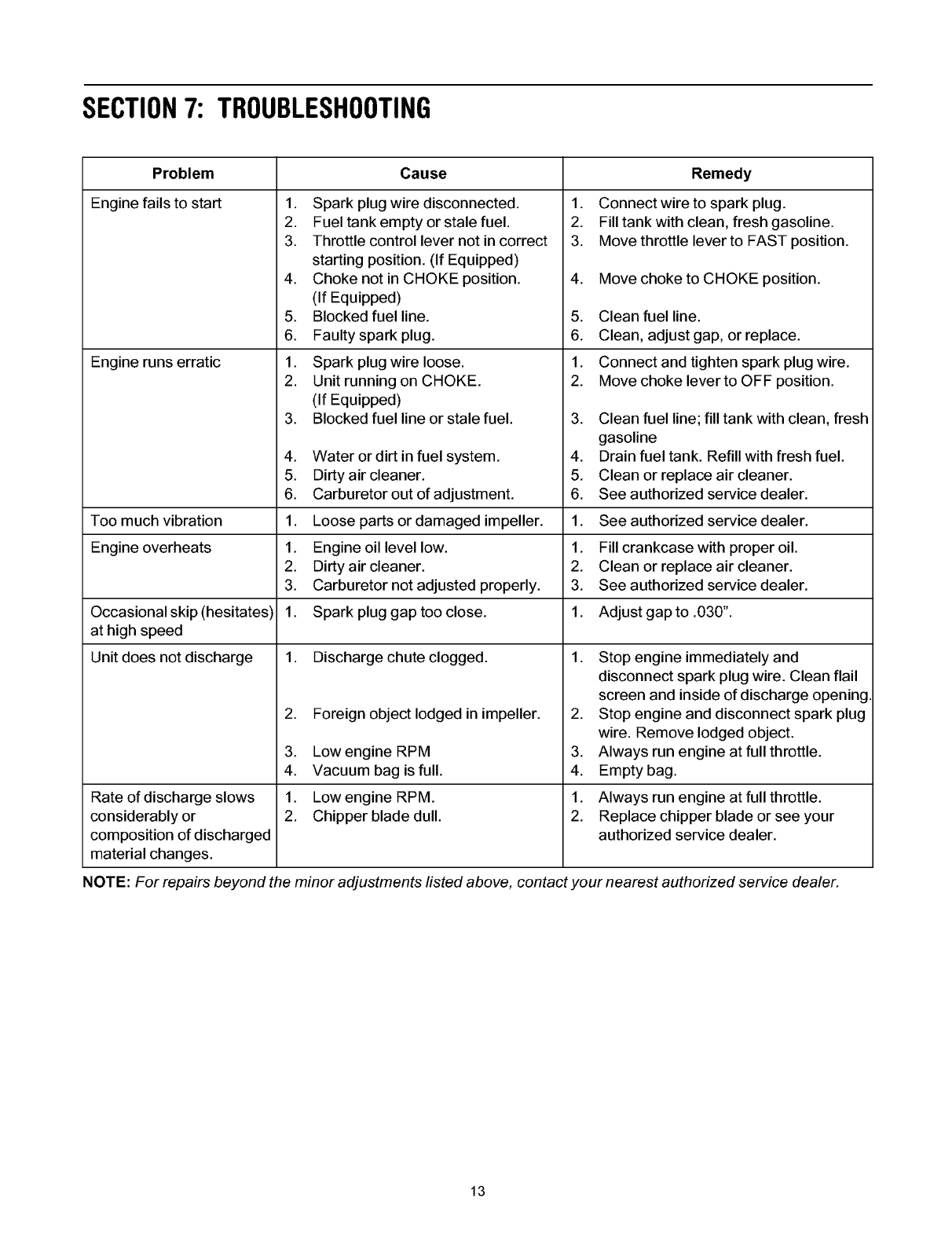 SECTION 7: TROUBLESHOOTING

| Problem | Cause | Remedy |
|---|---|---|
| Engine fails to start | 1. Spark plug wire disconnected. 2. Fuel tank empty or stale fuel. 3. Throttle control lever not in correct starting position. (If Equipped) 4. Choke not in CHOKE position. (If Equipped) 5. Blocked fuel line. 6. Faulty spark plug. | 1. Connect wire to spark plug. 2. Fill tank with clean, fresh gasoline. 3. Move throttle lever to FAST position. 4. Move choke to CHOKE position. 5. Clean fuel line. 6. Clean, adjust gap, or replace. |
| Engine runs erratic | 1. Spark plug wire loose. 2. Unit running on CHOKE. (If Equipped) 3. Blocked fuel line or stale fuel. 4. Water or dirt in fuel system. 5. Dirty air cleaner. 6. Carburetor out of adjustment. | 1. Connect and tighten spark plug wire. 2. Move choke lever to OFF position. 3. Clean fuel line; fill tank with clean, fresh gasoline 4. Drain fuel tank. Refill with fresh fuel. 5. Clean or replace air cleaner. 6. See authorized service dealer. |
| Too much vibration | 1. Loose parts or damaged impeller. | 1. See authorized service dealer. |
| Engine overheats | 1. Engine oil level low. 2. Dirty air cleaner. 3. Carburetor not adjusted properly. | 1. Fill crankcase with proper oil. 2. Clean or replace air cleaner. 3. See authorized service dealer. |
| Occasional skip (hesitates) at high speed | 1. Spark plug gap too close. | 1. Adjust gap to .030". |
| Unit does not discharge | 1. Discharge chute clogged. 2. Foreign object lodged in impeller. 3. Low engine RPM 4. Vacuum bag is full. | 1. Stop engine immediately and disconnect spark plug wire. Clean flail screen and inside of discharge opening. 2. Stop engine and disconnect spark plug wire. Remove lodged object. 3. Always run engine at full throttle. 4. Empty bag. |
| Rate of discharge slows considerably or composition of discharged material changes. | 1. Low engine RPM. 2. Chipper blade dull. | 1. Always run engine at full throttle. 2. Replace chipper blade or see your authorized service dealer. |

NOTE: For repairs beyond the minor adjustments listed above, contact your nearest authorized service dealer.

13